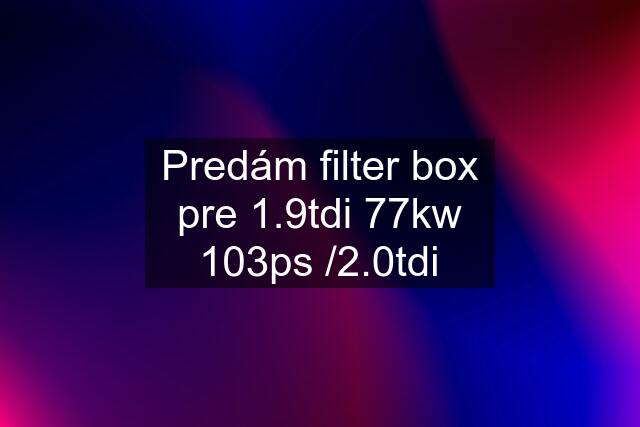 Predám filter box pre 1.9tdi 77kw 103ps /2.0tdi